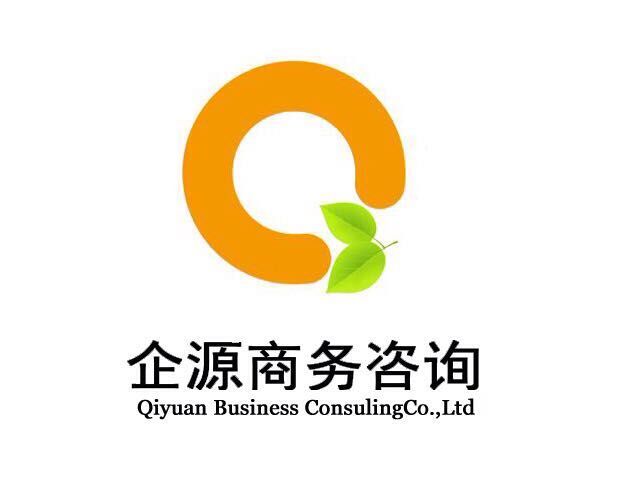 企源商务咨询
Qiyuan Business ConsulingCo.,Ltd